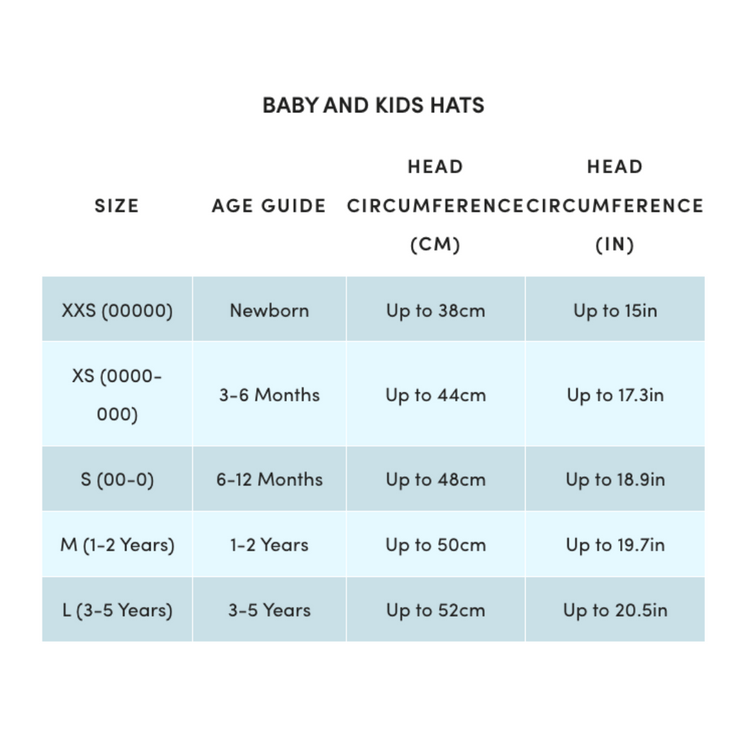 BABY AND KIDS HATS

| SIZE | AGE GUIDE | HEAD CIRCUMFERENCE (CM) | HEAD CIRCUMFERENCE (IN) |
|---|---|---|---|
| XXS (00000) | Newborn | Up to 38cm | Up to 15in |
| XS (0000-000) | 3-6 Months | Up to 44cm | Up to 17.3in |
| S (00-0) | 6-12 Months | Up to 48cm | Up to 18.9in |
| M (1-2 Years) | 1-2 Years | Up to 50cm | Up to 19.7in |
| L (3-5 Years) | 3-5 Years | Up to 52cm | Up to 20.5in |